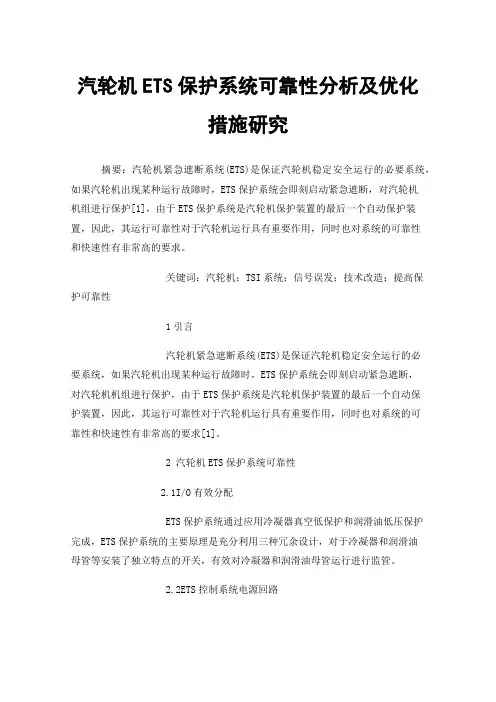 汽轮机ETS保护系统可靠性分析及优化措施研究

摘要：汽轮机紧急遮断系统(ETS)是保证汽轮机稳定安全运行的必要系统，如果汽轮机出现某种运行故障时，ETS保护系统会即刻启动紧急遮断，对汽轮机机组进行保护[1]，由于ETS保护系统是汽轮机保护装置的最后一个自动保护装置，因此，其运行可靠性对于汽轮机运行具有重要作用，同时也对系统的可靠性和快速性有非常高的要求。

关键词：汽轮机；TSI系统；信号误发；技术改造；提高保护可靠性

1引言

汽轮机紧急遮断系统(ETS)是保证汽轮机稳定安全运行的必要系统，如果汽轮机出现某种运行故障时，ETS保护系统会即刻启动紧急遮断，对汽轮机机组进行保护，由于ETS保护系统是汽轮机保护装置的最后一个自动保护装置，因此，其运行可靠性对于汽轮机运行具有重要作用，同时也对系统的可靠性和快速性有非常高的要求[1]。

2 汽轮机ETS保护系统可靠性

2.1I/O有效分配

ETS保护系统通过应用冷凝器真空低保护和润滑油低压保护完成，ETS保护系统的主要原理是充分利用三种冗余设计，对于冷凝器和润滑油母管等安装了独立特点的开关，有效对冷凝器和润滑油母管运行进行监管。

2.2ETS控制系统电源回路